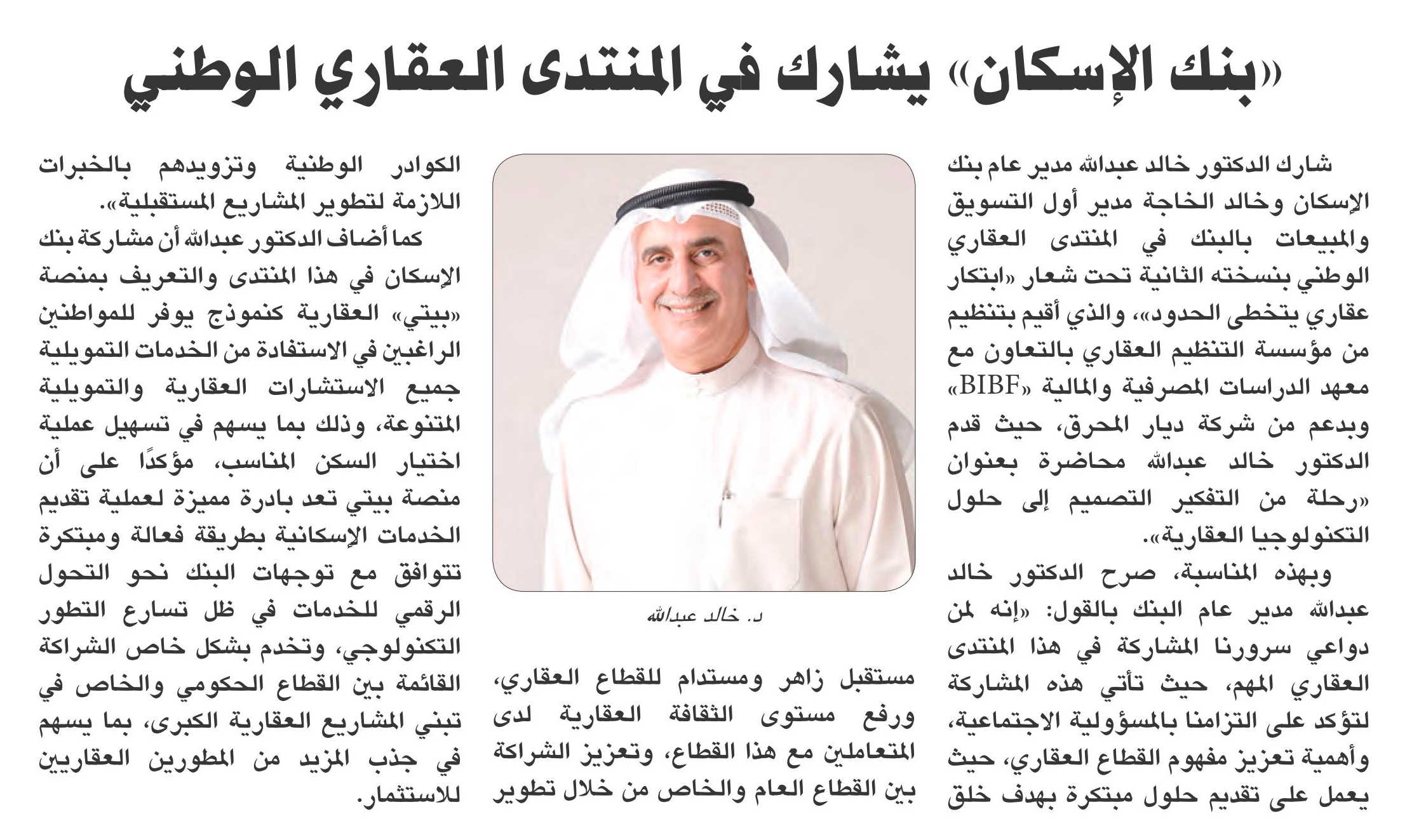 «بنك الإسكان» يشارك في المنتدى العقاري الوطني

شارك الدكتور خالد عبدالله مدير عام بنك الإسكان وخالد الخاجة مدير أول التسويق والمبيعات بالبنك في المنتدى العقاري الوطني بنسخته الثانية تحت شعار «ابتكار عقاري يتخطى الحدود»، والذي أقيم بتنظيم من مؤسسة التنظيم العقاري بالتعاون مع معهد الدراسات المصرفية والمالية «BIBF» وبدعم من شركة ديار المحرق، حيث قدم الدكتور خالد عبدالله محاضرة بعنوان «رحلة من التفكير التصميم إلى حلول التكنولوجيا العقارية».

وبهذه المناسبة، صرح الدكتور خالد عبدالله مدير عام البنك بالقول: «إنه لمن دواعي سرورنا المشاركة في هذا المنتدى العقاري المهم، حيث تأتي هذه المشاركة لتؤكد على التزامنا بالمسؤولية الاجتماعية، وأهمية تعزيز مفهوم القطاع العقاري، حيث يعمل على تقديم حلول مبتكرة بهدف خلق

د. خالد عبدالله

مستقبل زاهر ومستدام للقطاع العقاري، ورفع مستوى الثقافة العقارية لدى المتعاملين مع هذا القطاع، وتعزيز الشراكة بين القطاع العام والخاص من خلال تطوير

الكوادر الوطنية وتزويدهم بالخبرات اللازمة لتطوير المشاريع المستقبلية».

كما أضاف الدكتور عبدالله أن مشاركة بنك الإسكان في هذا المنتدى والتعريف بمنصة «بيتي» العقارية كنموذج يوفر للمواطنين الراغبين في الاستفادة من الخدمات التمويلية جميع الاستشارات العقارية والتمويلية المتنوعة، وذلك بما يسهم في تسهيل عملية اختيار السكن المناسب، مؤكدًا على أن منصة بيتي تعد بادرة مميزة لعملية تقديم الخدمات الإسكانية بطريقة فعالة ومبتكرة تتوافق مع توجهات البنك نحو التحول الرقمي للخدمات في ظل تسارع التطور التكنولوجي، وتخدم بشكل خاص الشراكة القائمة بين القطاع الحكومي والخاص في تبني المشاريع العقارية الكبرى، بما يسهم في جذب المزيد من المطورين العقاريين للاستثمار.